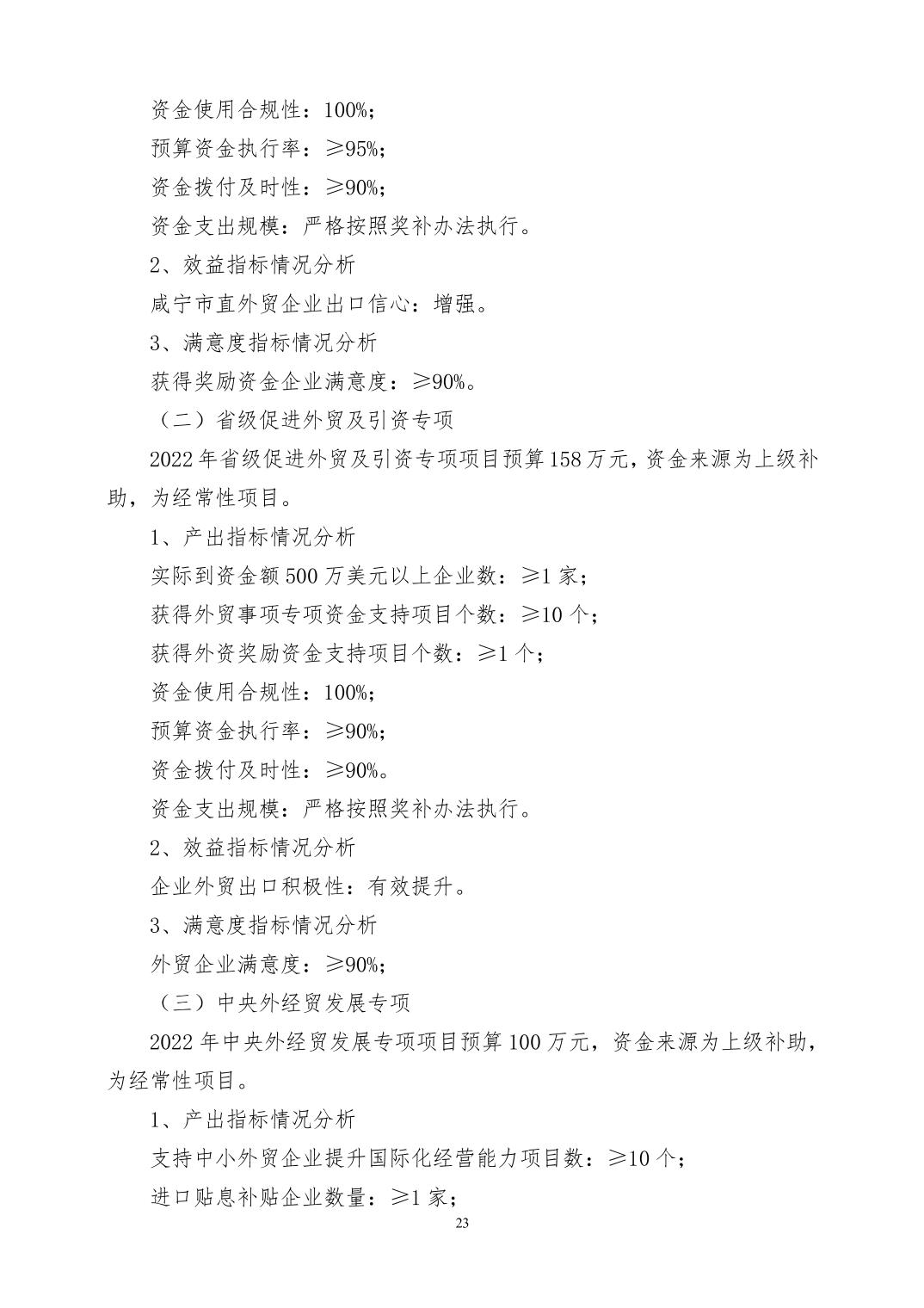 资金使用合规性：100%；

预算资金执行率：≥95%；

资金拨付及时性：≥90%；

资金支出规模：严格按照奖补办法执行。

2、效益指标情况分析

咸宁市直外贸企业出口信心：增强。

3、满意度指标情况分析

获得奖励资金企业满意度：≥90%。

（二）省级促进外贸及引资专项

2022 年省级促进外贸及引资专项项目预算 158 万元，资金来源为上级补助，为经常性项目。

1、产出指标情况分析

实际到资金额 500 万美元以上企业数：≥1 家；

获得外贸事项专项资金支持项目个数：≥10 个；

获得外资奖励资金支持项目个数：≥1 个；

资金使用合规性：100%；

预算资金执行率：≥90%；

资金拨付及时性：≥90%。

资金支出规模：严格按照奖补办法执行。

2、效益指标情况分析

企业外贸出口积极性：有效提升。

3、满意度指标情况分析

外贸企业满意度：≥90%；

（三）中央外经贸发展专项

2022 年中央外经贸发展专项项目预算 100 万元，资金来源为上级补助，为经常性项目。

1、产出指标情况分析

支持中小外贸企业提升国际化经营能力项目数：≥10 个；

进口贴息补贴企业数量：≥1 家；

23